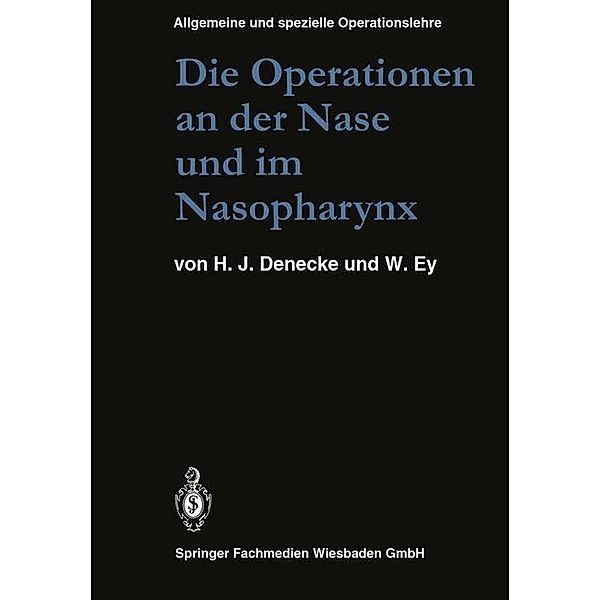 Allgemeine und spezielle Operationslehre

Die Operationen an der Nase und im Nasopharynx

von H. J. Denecke und W. Ey

Springer Fachmedien Wiesbaden GmbH